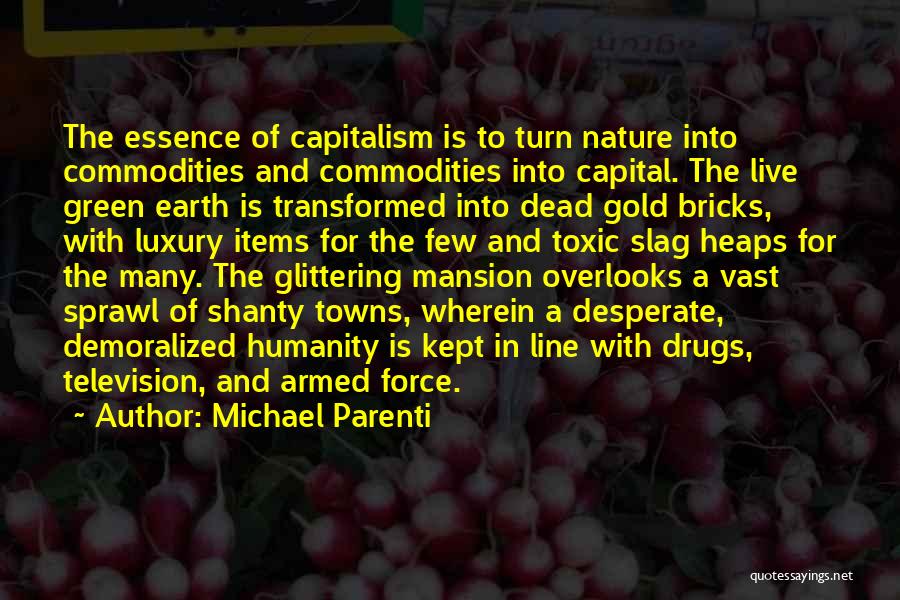 The essence of capitalism is to turn nature into commodities and commodities into capital. The live green earth is transformed into dead gold bricks, with luxury items for the few and toxic slag heaps for the many. The glittering mansion overlooks a vast sprawl of shanty towns, wherein a desperate, demoralized humanity is kept in line with drugs, television, and armed force.

~ Author: Michael Parenti

quotessayings.net